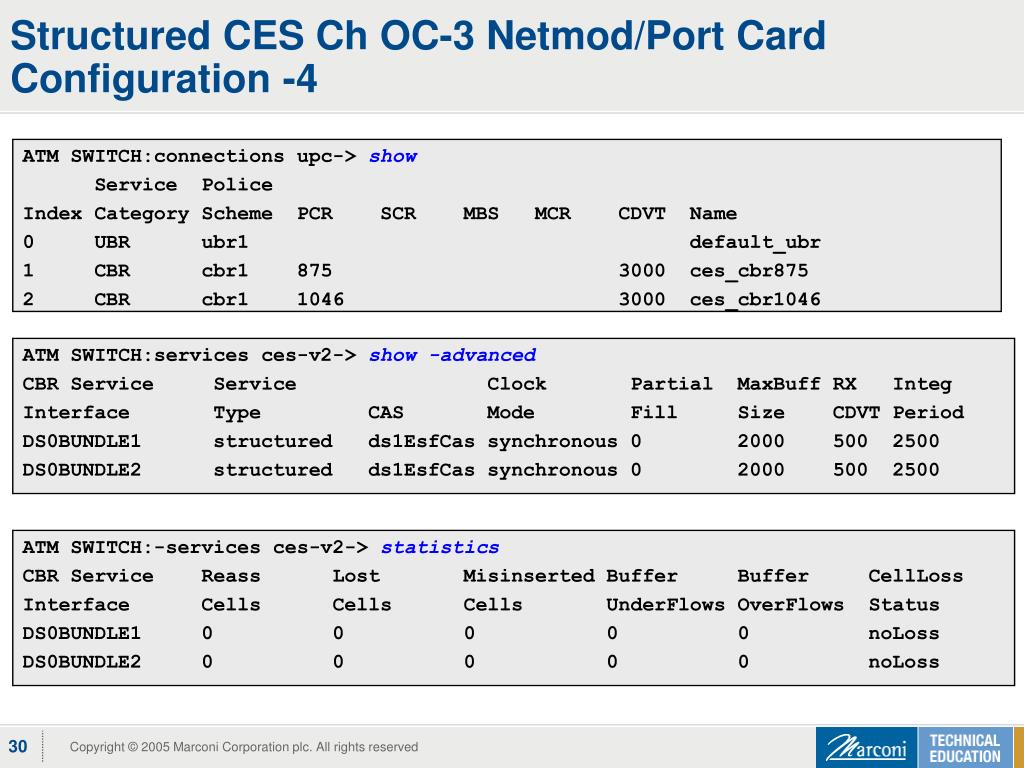 Structured CES Ch OC-3 Netmod/Port Card Configuration -4

ATM SWITCH:connections upc-> show

| Index | Service Category | Police Scheme | PCR | SCR | MBS | MCR | CDVT | Name |
|---|---|---|---|---|---|---|---|---|
| 0 | UBR | ubr1 | | | | | | default_ubr |
| 1 | CBR | cbr1 | 875 | | | | 3000 | ces_cbr875 |
| 2 | CBR | cbr1 | 1046 | | | | 3000 | ces_cbr1046 |

ATM SWITCH:services ces-v2-> show -advanced

| CBR Service Interface | Service Type | CAS | Clock Mode | Partial Fill | MaxBuff Size | RX CDVT | Integ Period |
|---|---|---|---|---|---|---|---|
| DS0BUNDLE1 | structured | ds1EsfCas | synchronous | 0 | 2000 | 500 | 2500 |
| DS0BUNDLE2 | structured | ds1EsfCas | synchronous | 0 | 2000 | 500 | 2500 |

ATM SWITCH:-services ces-v2-> statistics

| CBR Service Interface | Reass Cells | Lost Cells | Misinserted Cells | Buffer UnderFlows | Buffer OverFlows | CellLoss Status |
|---|---|---|---|---|---|---|
| DS0BUNDLE1 | 0 | 0 | 0 | 0 | 0 | noLoss |
| DS0BUNDLE2 | 0 | 0 | 0 | 0 | 0 | noLoss |

30

Copyright © 2005 Marconi Corporation plc. All rights reserved

Marconi

TECHNICAL EDUCATION